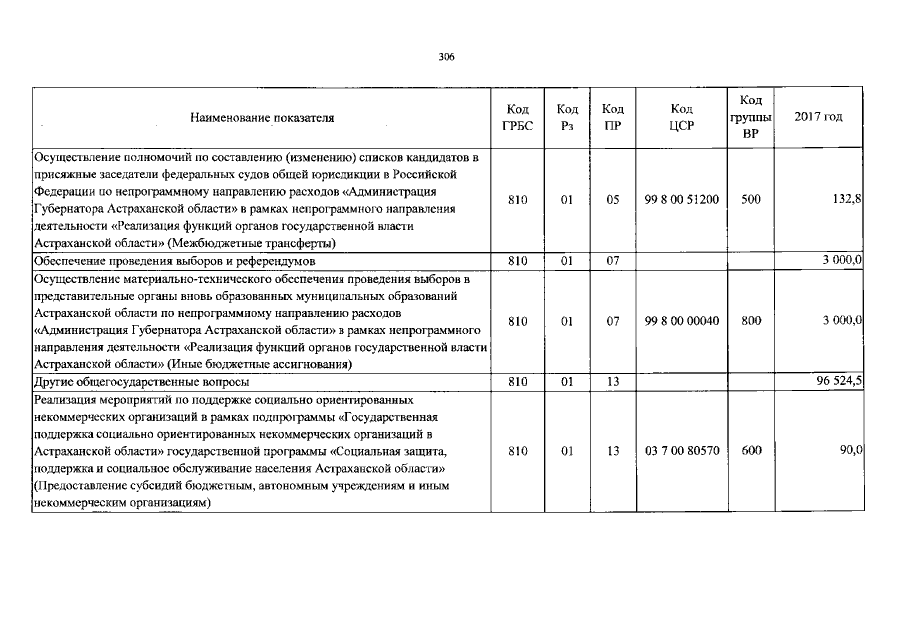 306

| Наименование показателя | Код ГРБС | Код Рз | Код ПР | Код ЦСР | Код группы ВР | 2017 год |
|---|---|---|---|---|---|---|
| Осуществление полномочий по составлению (изменению) списков кандидатов в присяжные заседатели федеральных судов общей юрисдикции в Российской Федерации по непрограммному направлению расходов «Администрация Губернатора Астраханской области» в рамках непрограммного направления деятельности «Реализация функций органов государственной власти Астраханской области» (Межбюджетные трансферты) | 810 | 01 | 05 | 99 8 00 51200 | 500 | 132,8 |
| Обеспечение проведения выборов и референдумов | 810 | 01 | 07 | | | 3 000,0 |
| Осуществление материально-технического обеспечения проведения выборов в представительные органы вновь образованных муниципальных образований Астраханской области по непрограммному направлению расходов «Администрация Губернатора Астраханской области» в рамках непрограммного направления деятельности «Реализация функций органов государственной власти Астраханской области» (Иные бюджетные ассигнования) | 810 | 01 | 07 | 99 8 00 00040 | 800 | 3 000,0 |
| Другие общегосударственные вопросы | 810 | 01 | 13 | | | 96 524,5 |
| Реализация мероприятий по поддержке социально ориентированных некоммерческих организаций в рамках подпрограммы «Государственная поддержка социально ориентированных некоммерческих организаций в Астраханской области» государственной программы «Социальная защита, поддержка и социальное обслуживание населения Астраханской области» (Предоставление субсидий бюджетным, автономным учреждениям и иным некоммерческим организациям) | 810 | 01 | 13 | 03 7 00 80570 | 600 | 90,0 |